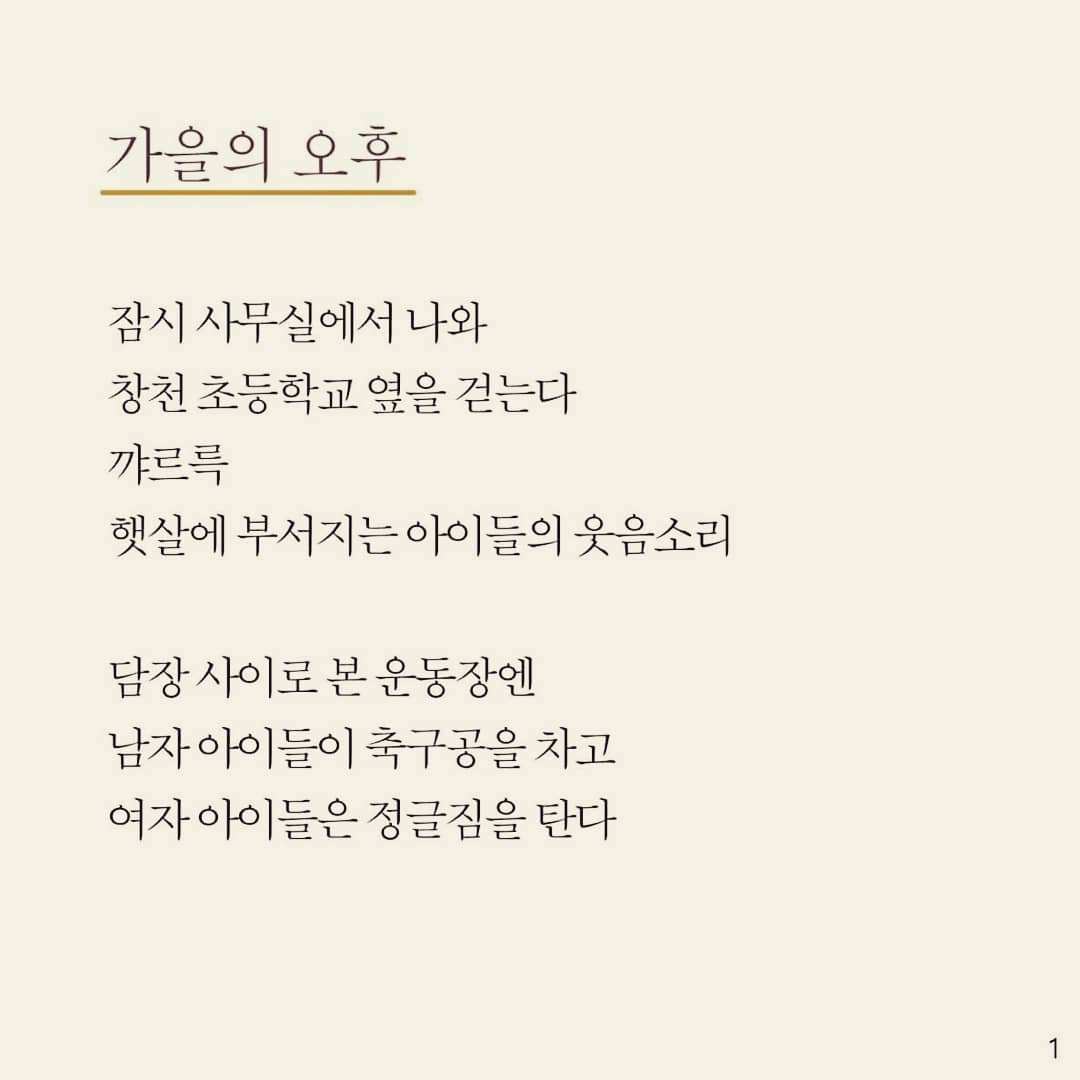 가을의 오후

잠시 사무실에서 나와
창천 초등학교 옆을 걷는다
꺄르륵
햇살에 부서지는 아이들의 웃음소리

담장 사이로 본 운동장엔
남자 아이들이 축구공을 차고
여자 아이들은 정글짐을 탄다

1